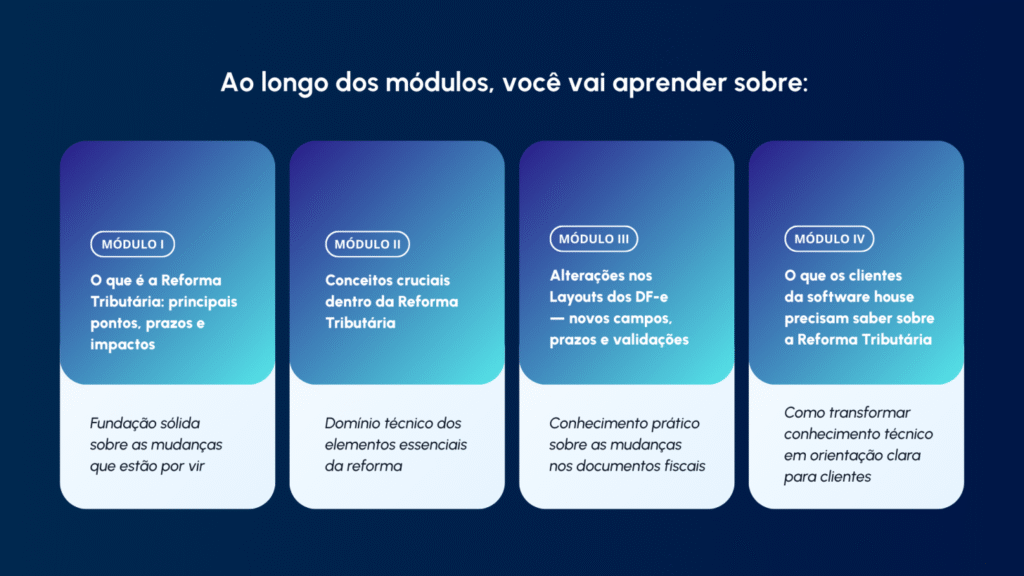 Ao longo dos módulos, você vai aprender sobre:

MÓDULO I

O que é a Reforma Tributária: principais pontos, prazos e impactos

Fundação sólida sobre as mudanças que estão por vir

MÓDULO II

Conceitos cruciais dentro da Reforma Tributária

Domínio técnico dos elementos essenciais da reforma

MÓDULO III

Alterações nos Layouts dos DF-e — novos campos, prazos e validações

Conhecimento prático sobre as mudanças nos documentos fiscais

MÓDULO IV

O que os clientes da software house precisam saber sobre a Reforma Tributária

Como transformar conhecimento técnico em orientação clara para clientes